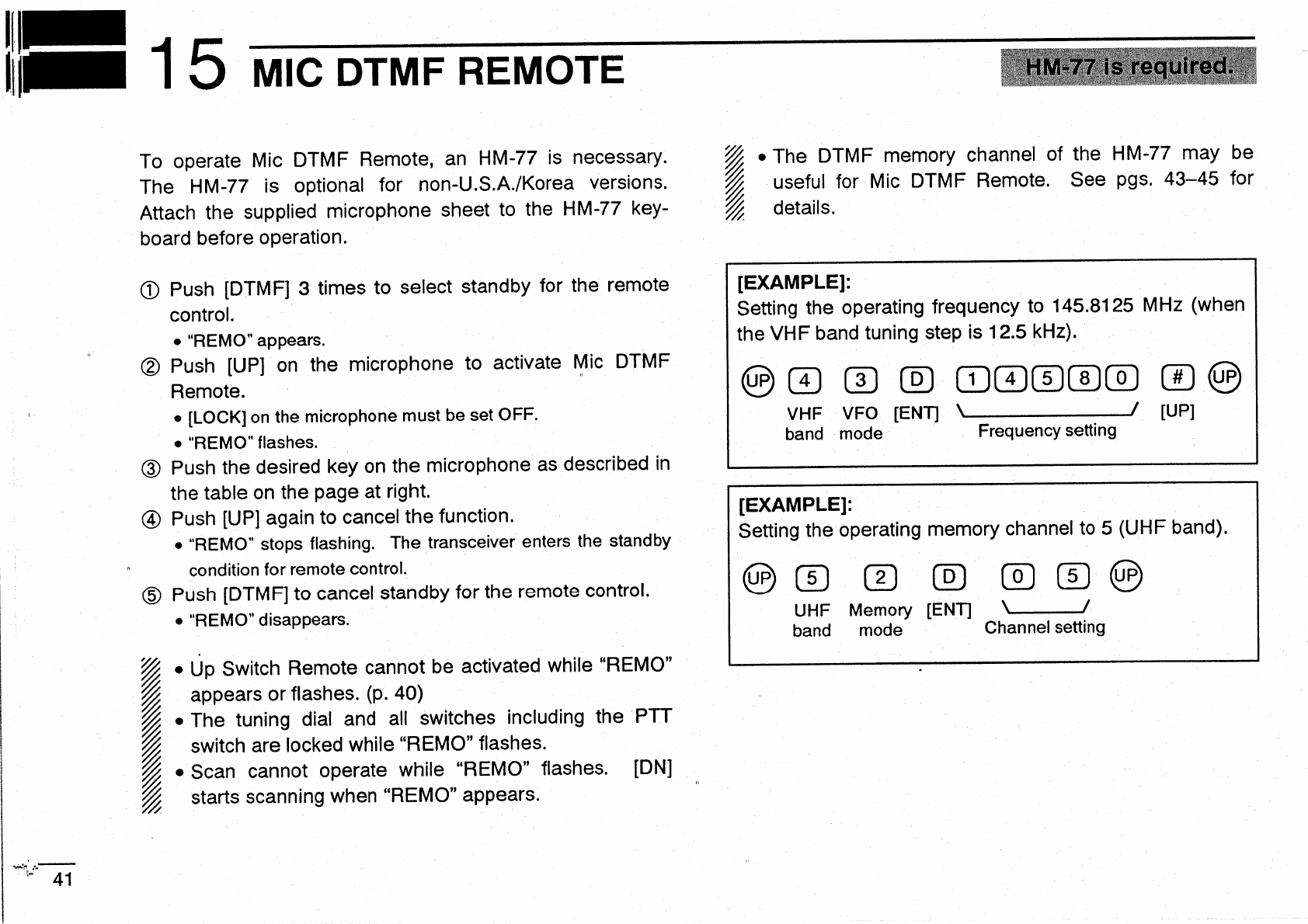 15 MIC DTMF REMOTE

HM-77 is required.

To operate Mic DTMF Remote, an HM-77 is necessary. The HM-77 is optional for non-U.S.A./Korea versions. Attach the supplied microphone sheet to the HM-77 keyboard before operation.

① Push [DTMF] 3 times to select standby for the remote control.
• "REMO" appears.
② Push [UP] on the microphone to activate Mic DTMF Remote.
• [LOCK] on the microphone must be set OFF.
• "REMO" flashes.
③ Push the desired key on the microphone as described in the table on the page at right.
④ Push [UP] again to cancel the function.
• "REMO" stops flashing. The transceiver enters the standby condition for remote control.
⑤ Push [DTMF] to cancel standby for the remote control.
• "REMO" disappears.

• Up Switch Remote cannot be activated while "REMO" appears or flashes. (p. 40)
• The tuning dial and all switches including the PTT switch are locked while "REMO" flashes.
• Scan cannot operate while "REMO" flashes. [DN] starts scanning when "REMO" appears.

• The DTMF memory channel of the HM-77 may be useful for Mic DTMF Remote. See pgs. 43–45 for details.

[EXAMPLE]:
Setting the operating frequency to 145.8125 MHz (when the VHF band tuning step is 12.5 kHz).

UP 4 3 D 1 4 5 8 0 # UP
VHF band VFO mode [ENT] Frequency setting [UP]

[EXAMPLE]:
Setting the operating memory channel to 5 (UHF band).

UP 5 2 D 0 5 UP
UHF band Memory mode [ENT] Channel setting

41